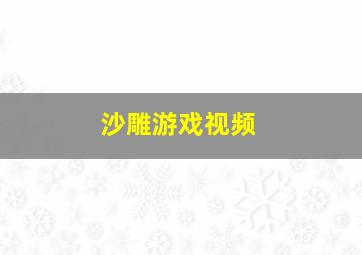 沙雕游戏视频